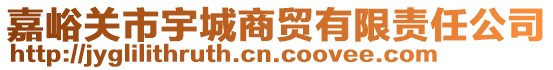 嘉峪关市宇城商贸有限责任公司
http://jyglilithruth.cn.coovee.com